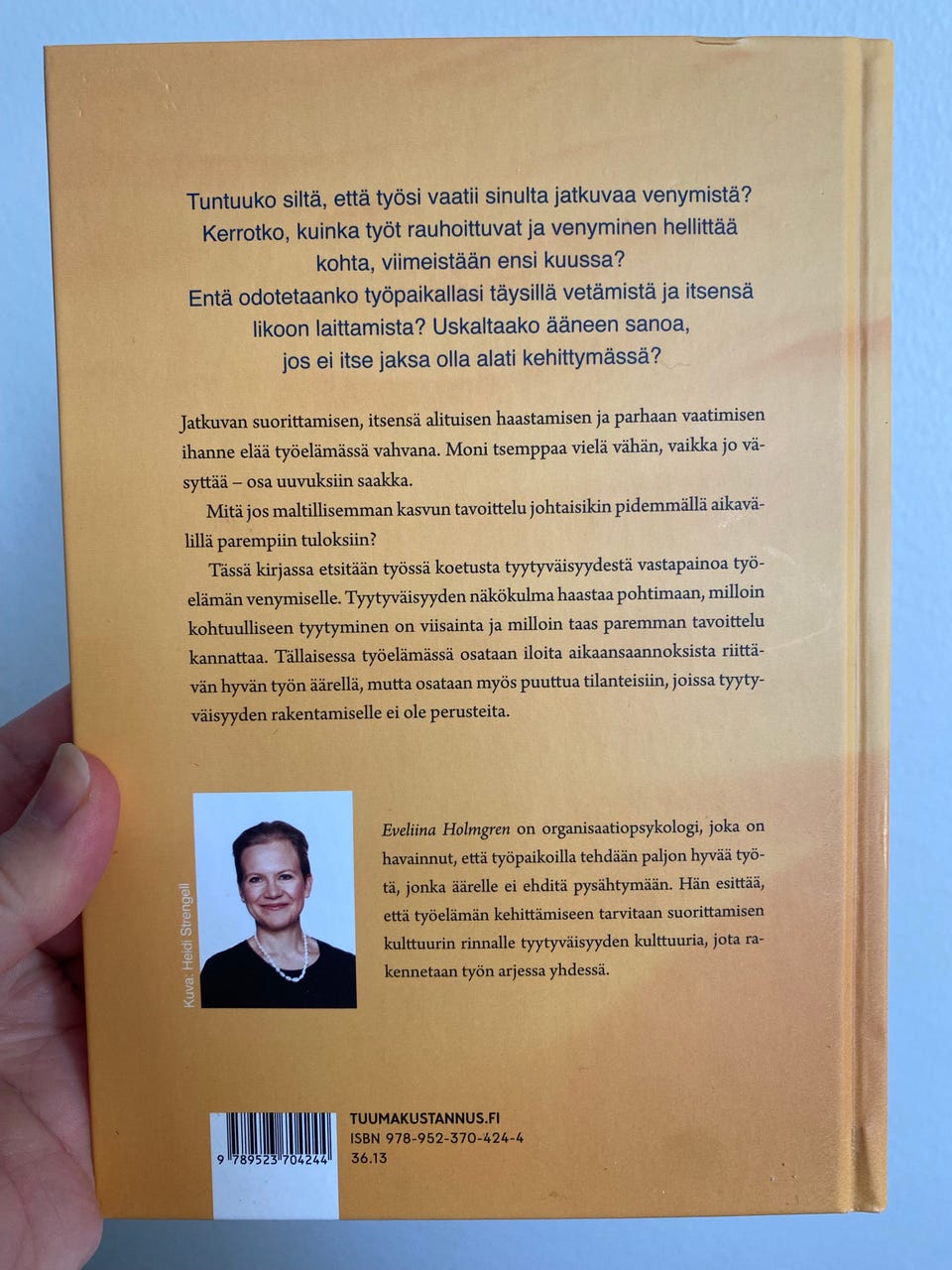 Tuntuuko siltä, että työsi vaatii sinulta jatkuvaa venymistä? Kerrotko, kuinka työt rauhoittuvat ja venyminen hellittää kohta, viimeistään ensi kuussa? Entä odotetaanko työpaikallasi täysillä vetämistä ja itsensä likoon laittamista? Uskaltaako ääneen sanoa, jos ei itse jaksa olla alati kehittymässä?

Jatkuvan suorittamisen, itsensä alituisen haastamisen ja parhaan vaatimisen ihanne elää työelämässä vahvana. Moni tsemppaa vielä vähän, vaikka jo väsyttää – osa uuvuksiin saakka.

Mitä jos maltillisemman kasvun tavoittelu johtaisikin pidemmällä aikavälillä parempiin tuloksiin?

Tässä kirjassa etsitään työssä koetusta tyytyväisyydestä vastapainoa työelämän venymiselle. Tyytyväisyyden näkökulma haastaa pohtimaan, milloin kohtuulliseen tyytyminen on viisainta ja milloin taas paremman tavoittelu kannattaa. Tällaisessa työelämässä osataan iloita aikaansaannoksista riittävän hyvän työn äärellä, mutta osataan myös puuttua tilanteisiin, joissa tyytyväisyyden rakentamiselle ei ole perusteita.

Kuva: Heidi Strengell

Eveliina Holmgren on organisaatiopsykologi, joka on havainnut, että työpaikoilla tehdään paljon hyvää työtä, jonka äärelle ei ehditä pysähtymään. Hän esittää, että työelämän kehittämiseen tarvitaan suorittamisen kulttuurin rinnalle tyytyväisyyden kulttuuria, jota rakennetaan työn arjessa yhdessä.

9 789523 704244

TUUMAKUSTANNUS.FI
ISBN 978-952-370-424-4
36.13